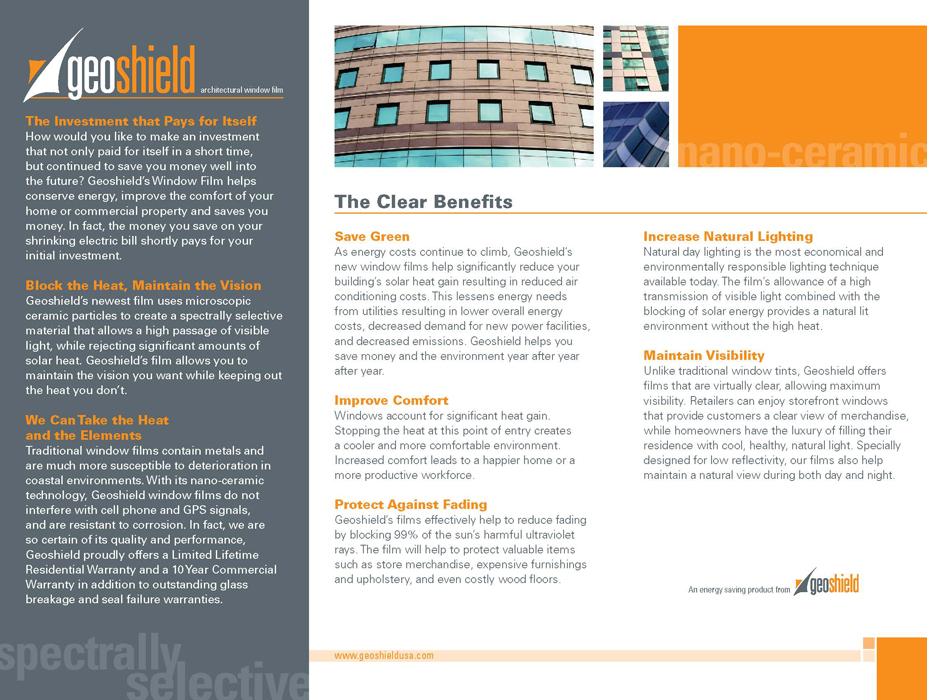 geoshield architectural window film

The Investment that Pays for Itself
How would you like to make an investment that not only paid for itself in a short time, but continued to save you money well into the future? Geoshield's Window Film helps conserve energy, improve the comfort of your home or commercial property and saves you money. In fact, the money you save on your shrinking electric bill shortly pays for your initial investment.

Block the Heat, Maintain the Vision
Geoshield's newest film uses microscopic ceramic particles to create a spectrally selective material that allows a high passage of visible light, while rejecting significant amounts of solar heat. Geoshield's film allows you to maintain the vision you want while keeping out the heat you don't.

We Can Take the Heat and the Elements
Traditional window films contain metals and are much more susceptible to deterioration in coastal environments. With its nano-ceramic technology, Geoshield window films do not interfere with cell phone and GPS signals, and are resistant to corrosion. In fact, we are so certain of its quality and performance, Geoshield proudly offers a Limited Lifetime Residential Warranty and a 10 Year Commercial Warranty in addition to outstanding glass breakage and seal failure warranties.

spectrally selective

nano-ceramic

The Clear Benefits

Save Green
As energy costs continue to climb, Geoshield's new window films help significantly reduce your building's solar heat gain resulting in reduced air conditioning costs. This lessens energy needs from utilities resulting in lower overall energy costs, decreased demand for new power facilities, and decreased emissions. Geoshield helps you save money and the environment year after year after year.

Improve Comfort
Windows account for significant heat gain. Stopping the heat at this point of entry creates a cooler and more comfortable environment. Increased comfort leads to a happier home or a more productive workforce.

Protect Against Fading
Geoshield's films effectively help to reduce fading by blocking 99% of the sun's harmful ultraviolet rays. The film will help to protect valuable items such as store merchandise, expensive furnishings and upholstery, and even costly wood floors.

Increase Natural Lighting
Natural day lighting is the most economical and environmentally responsible lighting technique available today. The film's allowance of a high transmission of visible light combined with the blocking of solar energy provides a natural lit environment without the high heat.

Maintain Visibility
Unlike traditional window tints, Geoshield offers films that are virtually clear, allowing maximum visibility. Retailers can enjoy storefront windows that provide customers a clear view of merchandise, while homeowners have the luxury of filling their residence with cool, healthy, natural light. Specially designed for low reflectivity, our films also help maintain a natural view during both day and night.

An energy saving product from geoshield

www.geoshieldusa.com